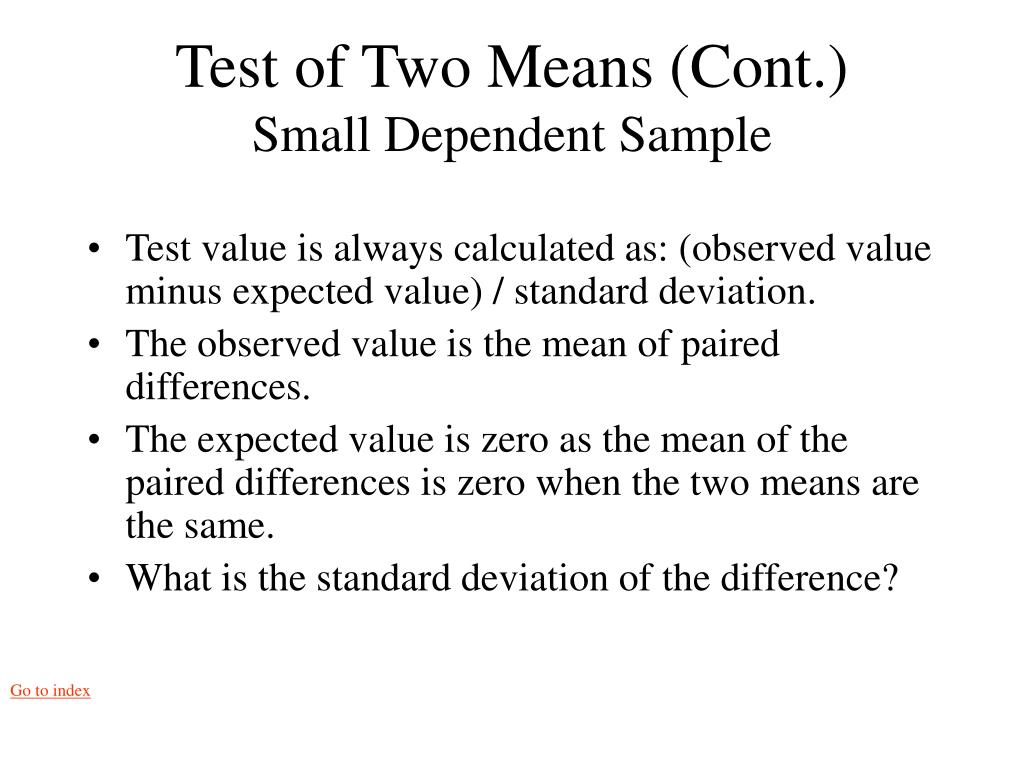 Test of Two Means (Cont.)
Small Dependent Sample

• Test value is always calculated as: (observed value minus expected value) / standard deviation.
• The observed value is the mean of paired differences.
• The expected value is zero as the mean of the paired differences is zero when the two means are the same.
• What is the standard deviation of the difference?

Go to index